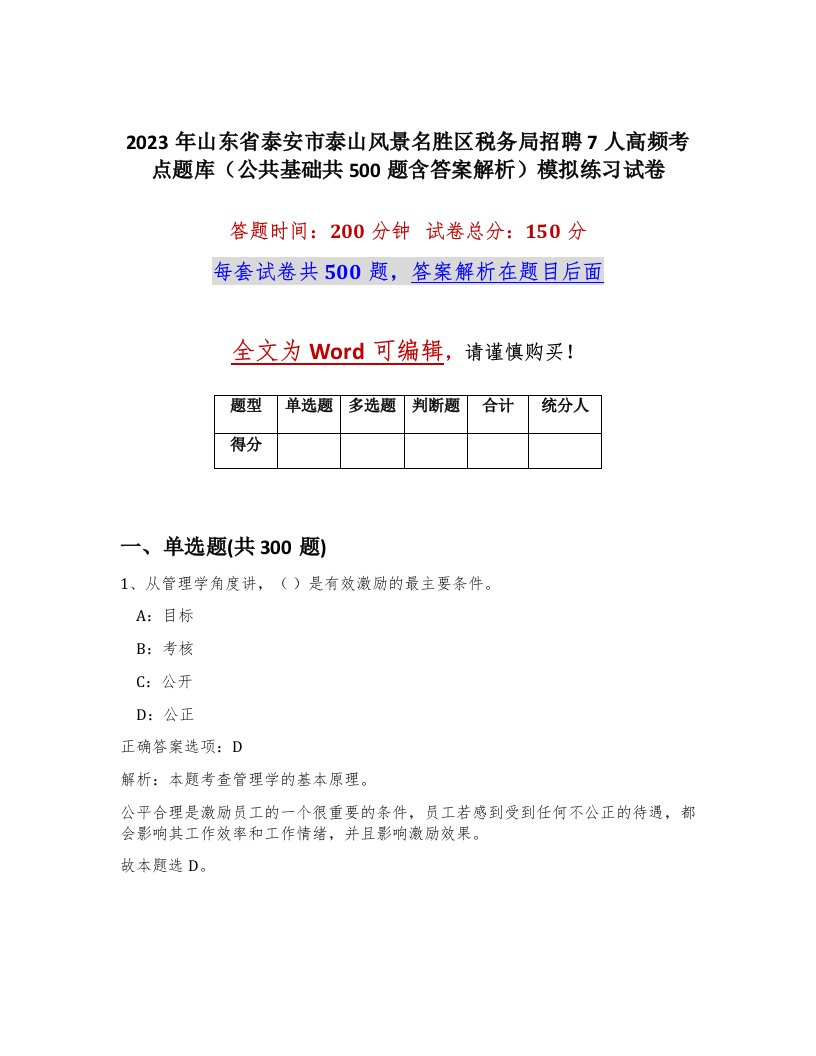 2023 年山东省泰安市泰山风景名胜区税务局招聘 7 人高频考点题库（公共基础共 500 题含答案解析）模拟练习试卷

答题时间：200 分钟　试卷总分：150 分

每套试卷共 500 题，答案解析在题目后面

全文为 Word 可编辑，请谨慎购买！

| 题型 | 单选题 | 多选题 | 判断题 | 合计 | 统分人 |
|---|---|---|---|---|---|
| 得分 |  |  |  |  |  |

一、单选题(共 300 题)

1、从管理学角度讲，（ ）是有效激励的最主要条件。

A：目标

B：考核

C：公开

D：公正

正确答案选项：D

解析：本题考查管理学的基本原理。

公平合理是激励员工的一个很重要的条件，员工若感到受到任何不公正的待遇，都会影响其工作效率和工作情绪，并且影响激励效果。

故本题选 D。